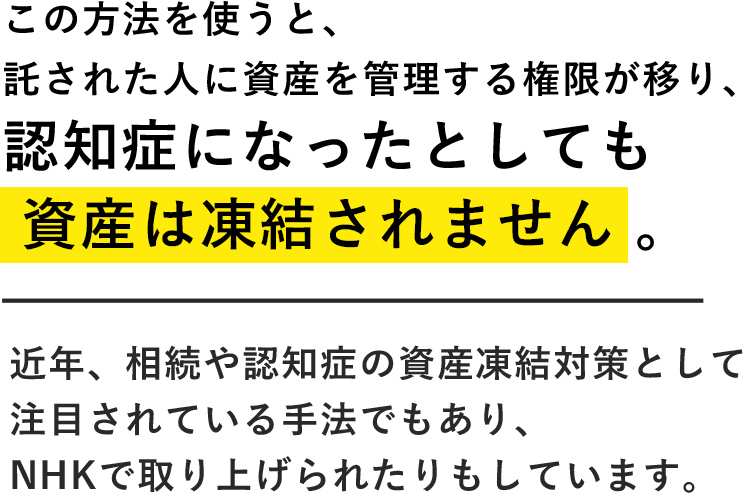 この方法を使うと、
託された人に資産を管理する権限が移り、
認知症になったとしても
資産は凍結されません。

近年、相続や認知症の資産凍結対策として
注目されている手法でもあり、
NHKで取り上げられたりもしています。